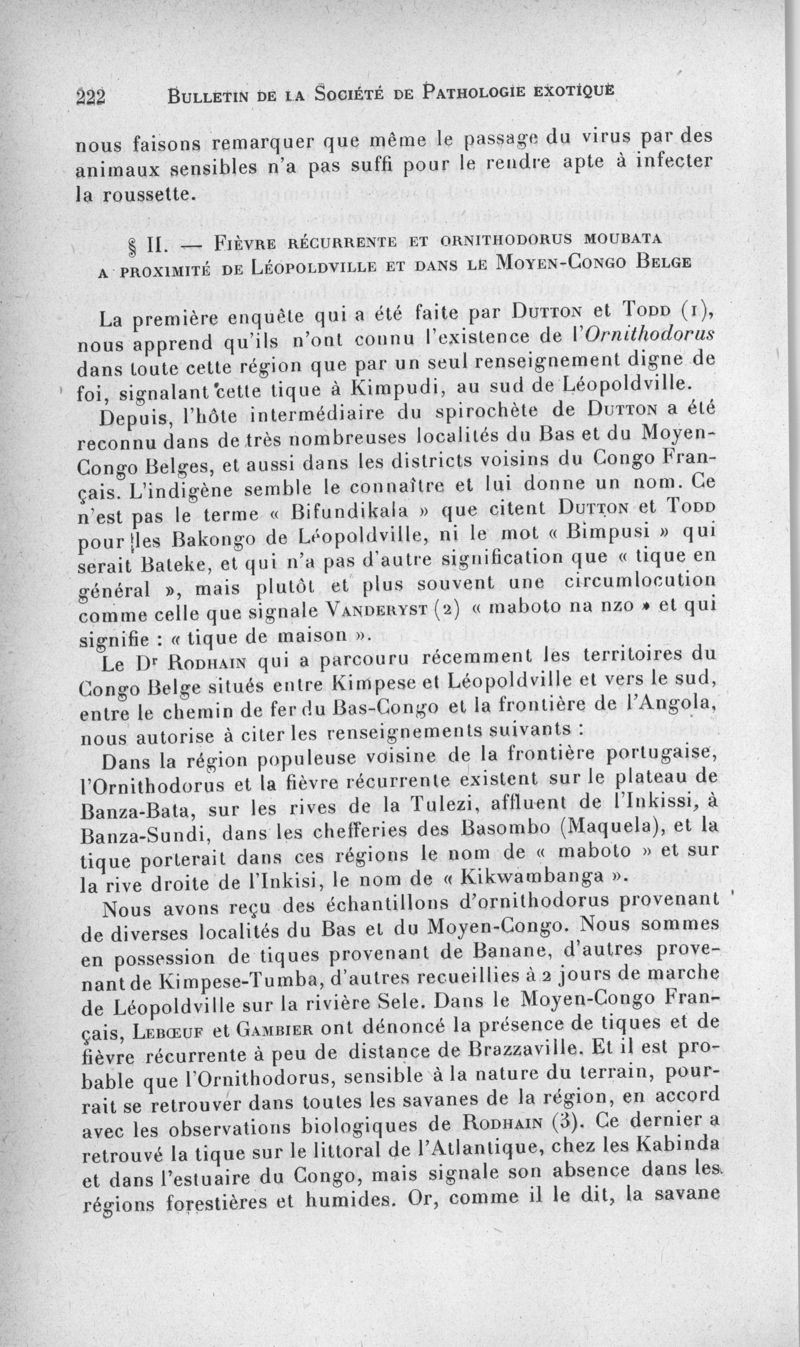 222 BULLETIN DE LA SOCIÉTÉ DE PATHOLOGIE EXOTIQUE

nous faisons remarquer que même le passage du virus par des animaux sensibles n'a pas suffi pour le rendre apte à infecter la roussette.

§ II. — FIÈVRE RÉCURRENTE ET ORNITHODORUS MOUBATA A PROXIMITÉ DE LÉOPOLDVILLE ET DANS LE MOYEN-CONGO BELGE

La première enquête qui a été faite par DUTTON et TODD (1), nous apprend qu'ils n'ont connu l'existence de l'Ornithodorus dans toute cette région que par un seul renseignement digne de foi, signalant cette tique à Kimpudi, au sud de Léopoldville.

Depuis, l'hôte intermédiaire du spirochète de DUTTON a été reconnu dans de très nombreuses localités du Bas et du Moyen-Congo Belges, et aussi dans les districts voisins du Congo Français. L'indigène semble le connaître et lui donne un nom. Ce n'est pas le terme « Bifundikala » que citent DUTTON et TODD pour les Bakongo de Léopoldville, ni le mot « Bimpusi » qui serait Bateke, et qui n'a pas d'autre signification que « tique en général », mais plutôt et plus souvent une circumlocution comme celle que signale VANDERYST (2) « maboto na nzo » et qui signifie : « tique de maison ».

Le Dr RODHAIN qui a parcouru récemment les territoires du Congo Belge situés entre Kimpese et Léopoldville et vers le sud, entre le chemin de fer du Bas-Congo et la frontière de l'Angola, nous autorise à citer les renseignements suivants :

Dans la région populeuse voisine de la frontière portugaise, l'Ornithodorus et la fièvre récurrente existent sur le plateau de Banza-Bata, sur les rives de la Tulezi, affluent de l'Inkissi, à Banza-Sundi, dans les chefferies des Basombo (Maquela), et la tique porterait dans ces régions le nom de « maboto » et sur la rive droite de l'Inkisi, le nom de « Kikwambanga ».

Nous avons reçu des échantillons d'ornithodorus provenant de diverses localités du Bas et du Moyen-Congo. Nous sommes en possession de tiques provenant de Banane, d'autres provenant de Kimpese-Tumba, d'autres recueillies à 2 jours de marche de Léopoldville sur la rivière Sele. Dans le Moyen-Congo Français, LEBŒUF et GAMBIER ont dénoncé la présence de tiques et de fièvre récurrente à peu de distance de Brazzaville. Et il est probable que l'Ornithodorus, sensible à la nature du terrain, pourrait se retrouver dans toutes les savanes de la région, en accord avec les observations biologiques de RODHAIN (3). Ce dernier a retrouvé la tique sur le littoral de l'Atlantique, chez les Kabinda et dans l'estuaire du Congo, mais signale son absence dans les régions forestières et humides. Or, comme il le dit, la savane